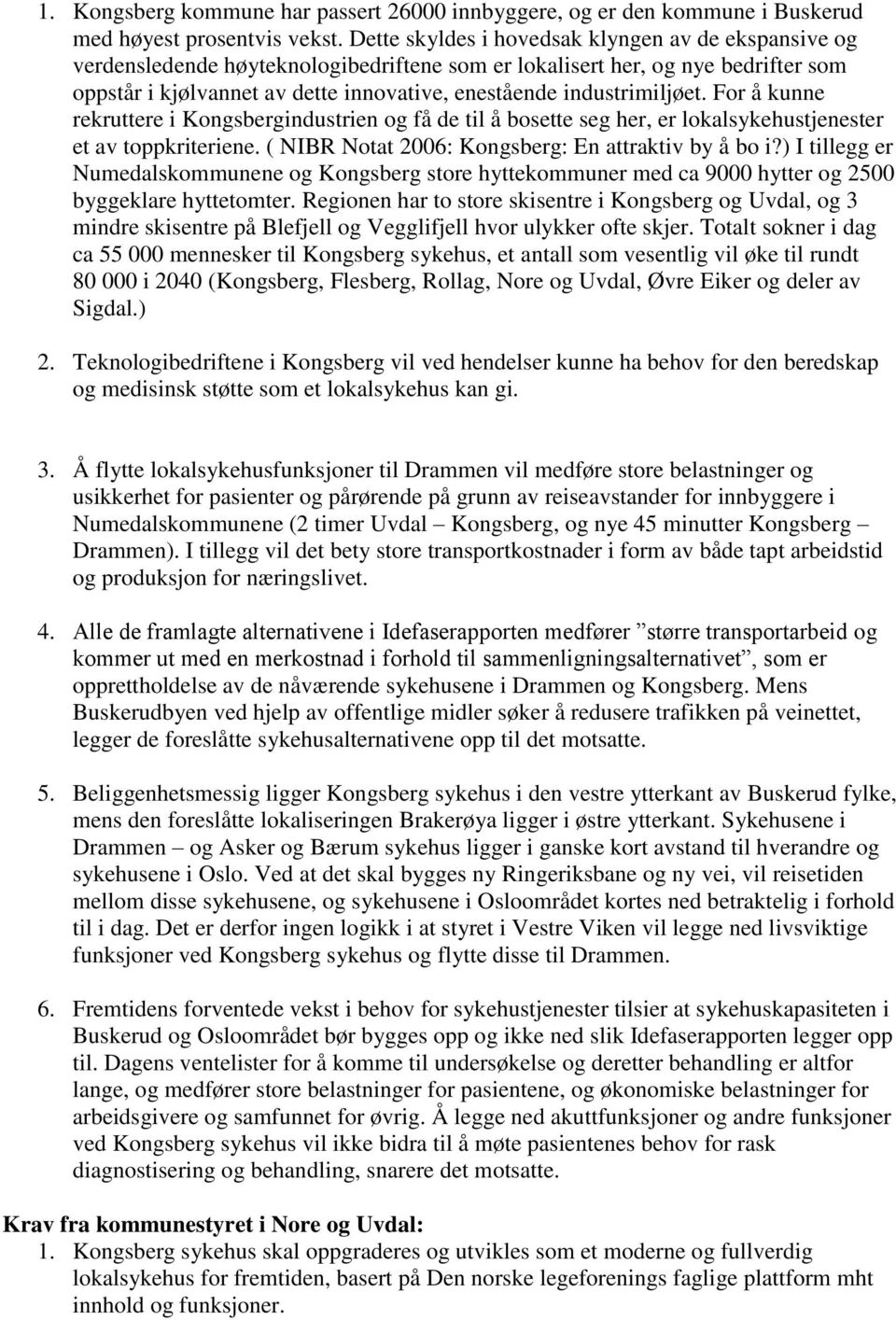 1. Kongsberg kommune har passert 26000 innbyggere, og er den kommune i Buskerud med høyest prosentvis vekst. Dette skyldes i hovedsak klyngen av de ekspansive og verdensledende høyteknologibedriftene som er lokalisert her, og nye bedrifter som oppstår i kjølvannet av dette innovative, enestående industrimiljøet. For å kunne rekruttere i Kongsbergindustrien og få de til å bosette seg her, er lokalsykehustjenester et av toppkriteriene. ( NIBR Notat 2006: Kongsberg: En attraktiv by å bo i?) I tillegg er Numedalskommunene og Kongsberg store hyttekommuner med ca 9000 hytter og 2500 byggeklare hyttetomter. Regionen har to store skisentre i Kongsberg og Uvdal, og 3 mindre skisentre på Blefjell og Vegglifjell hvor ulykker ofte skjer. Totalt sokner i dag ca 55 000 mennesker til Kongsberg sykehus, et antall som vesentlig vil øke til rundt 80 000 i 2040 (Kongsberg, Flesberg, Rollag, Nore og Uvdal, Øvre Eiker og deler av Sigdal.)

2. Teknologibedriftene i Kongsberg vil ved hendelser kunne ha behov for den beredskap og medisinsk støtte som et lokalsykehus kan gi.

3. Å flytte lokalsykehusfunksjoner til Drammen vil medføre store belastninger og usikkerhet for pasienter og pårørende på grunn av reiseavstander for innbyggere i Numedalskommunene (2 timer Uvdal – Kongsberg, og nye 45 minutter Kongsberg – Drammen). I tillegg vil det bety store transportkostnader i form av både tapt arbeidstid og produksjon for næringslivet.

4. Alle de framlagte alternativene i Idefaserapporten medfører ”større transportarbeid og kommer ut med en merkostnad i forhold til sammenligningsalternativet”, som er opprettholdelse av de nåværende sykehusene i Drammen og Kongsberg. Mens Buskerudbyen ved hjelp av offentlige midler søker å redusere trafikken på veinettet, legger de foreslåtte sykehusalternativene opp til det motsatte.

5. Beliggenhetsmessig ligger Kongsberg sykehus i den vestre ytterkant av Buskerud fylke, mens den foreslåtte lokaliseringen Brakerøya ligger i østre ytterkant. Sykehusene i Drammen – og Asker og Bærum sykehus ligger i ganske kort avstand til hverandre og sykehusene i Oslo. Ved at det skal bygges ny Ringeriksbane og ny vei, vil reisetiden mellom disse sykehusene, og sykehusene i Osloområdet kortes ned betraktelig i forhold til i dag. Det er derfor ingen logikk i at styret i Vestre Viken vil legge ned livsviktige funksjoner ved Kongsberg sykehus og flytte disse til Drammen.

6. Fremtidens forventede vekst i behov for sykehustjenester tilsier at sykehuskapasiteten i Buskerud og Osloområdet bør bygges opp og ikke ned slik Idefaserapporten legger opp til. Dagens ventelister for å komme til undersøkelse og deretter behandling er altfor lange, og medfører store belastninger for pasientene, og økonomiske belastninger for arbeidsgivere og samfunnet for øvrig. Å legge ned akuttfunksjoner og andre funksjoner ved Kongsberg sykehus vil ikke bidra til å møte pasientenes behov for rask diagnostisering og behandling, snarere det motsatte.

Krav fra kommunestyret i Nore og Uvdal:
1. Kongsberg sykehus skal oppgraderes og utvikles som et moderne og fullverdig lokalsykehus for fremtiden, basert på Den norske legeforenings faglige plattform mht innhold og funksjoner.